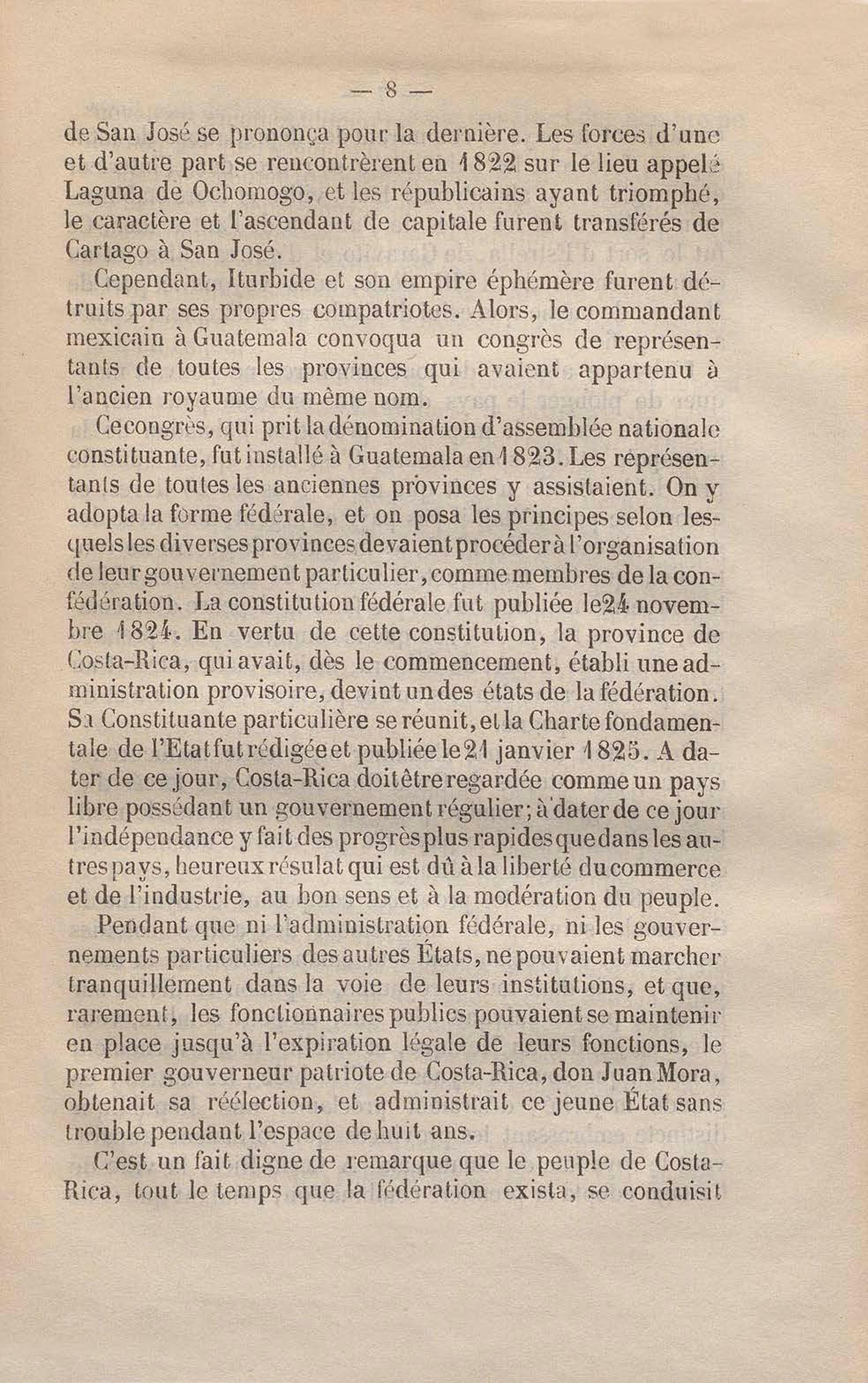 — 8 —

de San José se prononça pour la dernière. Les forces d'une et d'autre part se rencontrèrent en 1822 sur le lieu appelé Laguna de Ochomogo, et les républicains ayant triomphé, le caractère et l'ascendant de capitale furent transférés de Cartago à San José.

Cependant, Iturbide et son empire éphémère furent détruits par ses propres compatriotes. Alors, le commandant mexicain à Guatemala convoqua un congrès de représentants de toutes les provinces qui avaient appartenu à l'ancien royaume du même nom.

Ce congrès, qui prit la dénomination d'assemblée nationale constituante, fut installé à Guatemala en 1823. Les représentants de toutes les anciennes provinces y assistaient. On y adopta la forme fédérale, et on posa les principes selon lesquels les diverses provinces devaient procéder à l'organisation de leur gouvernement particulier, comme membres de la confédération. La constitution fédérale fut publiée le 24 novembre 1824. En vertu de cette constitution, la province de Costa-Rica, qui avait, dès le commencement, établi une administration provisoire, devint un des états de la fédération. Sa Constituante particulière se réunit, et la Charte fondamentale de l'Etat fut rédigée et publiée le 21 janvier 1825. A dater de ce jour, Costa-Rica doit être regardée comme un pays libre possédant un gouvernement régulier; à dater de ce jour l'indépendance y fait des progrès plus rapides que dans les autres pays, heureux résulat qui est dû à la liberté du commerce et de l'industrie, au bon sens et à la modération du peuple.

Pendant que ni l'administration fédérale, ni les gouvernements particuliers des autres États, ne pouvaient marcher tranquillement dans la voie de leurs institutions, et que, rarement, les fonctionnaires publics pouvaient se maintenir en place jusqu'à l'expiration légale de leurs fonctions, le premier gouverneur patriote de Costa-Rica, don Juan Mora, obtenait sa réélection, et administrait ce jeune État sans trouble pendant l'espace de huit ans.

C'est un fait digne de remarque que le peuple de Costa-Rica, tout le temps que la fédération exista, se conduisit